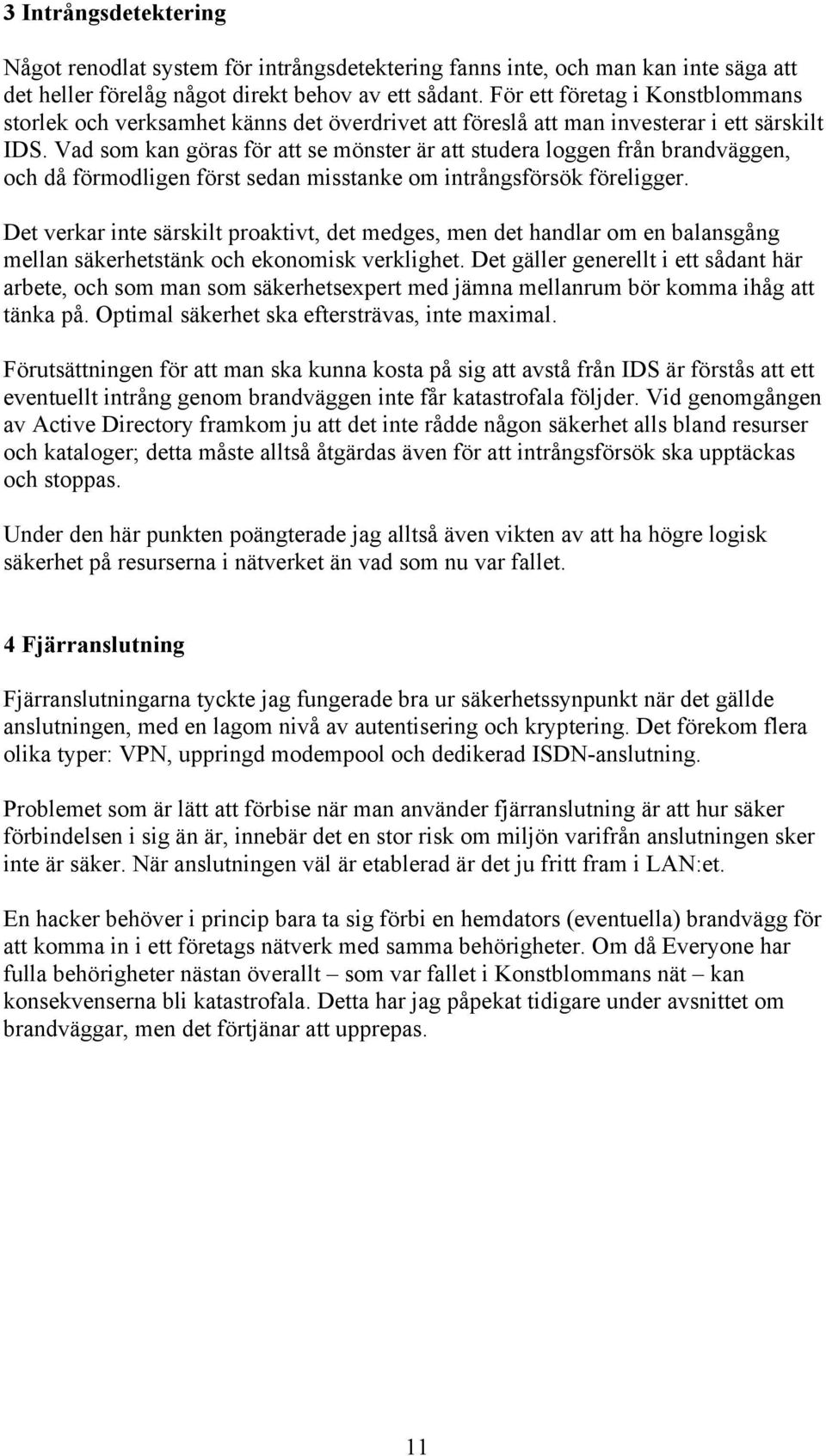 3 Intrångsdetektering

Något renodlat system för intrångsdetektering fanns inte, och man kan inte säga att det heller förelåg något direkt behov av ett sådant. För ett företag i Konstblommans storlek och verksamhet känns det överdrivet att föreslå att man investerar i ett särskilt IDS. Vad som kan göras för att se mönster är att studera loggen från brandväggen, och då förmodligen först sedan misstanke om intrångsförsök föreligger.

Det verkar inte särskilt proaktivt, det medges, men det handlar om en balansgång mellan säkerhetstänk och ekonomisk verklighet. Det gäller generellt i ett sådant här arbete, och som man som säkerhetsexpert med jämna mellanrum bör komma ihåg att tänka på. Optimal säkerhet ska eftersträvas, inte maximal.

Förutsättningen för att man ska kunna kosta på sig att avstå från IDS är förstås att ett eventuellt intrång genom brandväggen inte får katastrofala följder. Vid genomgången av Active Directory framkom ju att det inte rådde någon säkerhet alls bland resurser och kataloger; detta måste alltså åtgärdas även för att intrångsförsök ska upptäckas och stoppas.

Under den här punkten poängterade jag alltså även vikten av att ha högre logisk säkerhet på resurserna i nätverket än vad som nu var fallet.

4 Fjärranslutning

Fjärranslutningarna tyckte jag fungerade bra ur säkerhetssynpunkt när det gällde anslutningen, med en lagom nivå av autentisering och kryptering. Det förekom flera olika typer: VPN, uppringd modempool och dedikerad ISDN-anslutning.

Problemet som är lätt att förbise när man använder fjärranslutning är att hur säker förbindelsen i sig än är, innebär det en stor risk om miljön varifrån anslutningen sker inte är säker. När anslutningen väl är etablerad är det ju fritt fram i LAN:et.

En hacker behöver i princip bara ta sig förbi en hemdators (eventuella) brandvägg för att komma in i ett företags nätverk med samma behörigheter. Om då Everyone har fulla behörigheter nästan överallt – som var fallet i Konstblommans nät – kan konsekvenserna bli katastrofala. Detta har jag påpekat tidigare under avsnittet om brandväggar, men det förtjänar att upprepas.

11